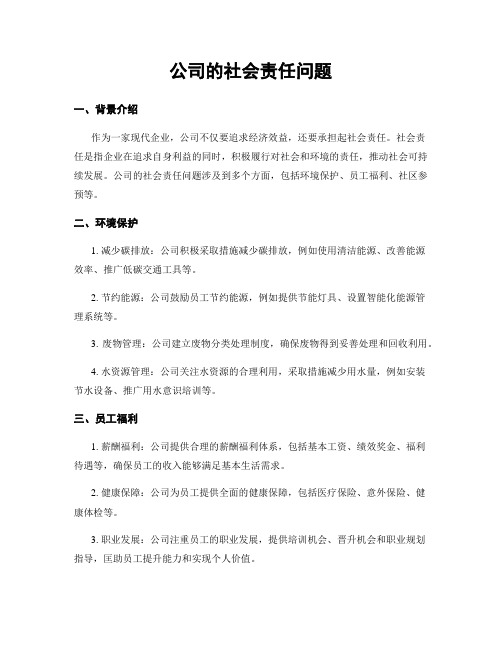 公司的社会责任问题

一、背景介绍

作为一家现代企业，公司不仅要追求经济效益，还要承担起社会责任。社会责任是指企业在追求自身利益的同时，积极履行对社会和环境的责任，推动社会可持续发展。公司的社会责任问题涉及到多个方面，包括环境保护、员工福利、社区参预等。

二、环境保护

1. 减少碳排放：公司积极采取措施减少碳排放，例如使用清洁能源、改善能源效率、推广低碳交通工具等。

2. 节约能源：公司鼓励员工节约能源，例如提供节能灯具、设置智能化能源管理系统等。

3. 废物管理：公司建立废物分类处理制度，确保废物得到妥善处理和回收利用。

4. 水资源管理：公司关注水资源的合理利用，采取措施减少用水量，例如安装节水设备、推广用水意识培训等。

三、员工福利

1. 薪酬福利：公司提供合理的薪酬福利体系，包括基本工资、绩效奖金、福利待遇等，确保员工的收入能够满足基本生活需求。

2. 健康保障：公司为员工提供全面的健康保障，包括医疗保险、意外保险、健康体检等。

3. 职业发展：公司注重员工的职业发展，提供培训机会、晋升机会和职业规划指导，匡助员工提升能力和实现个人价值。